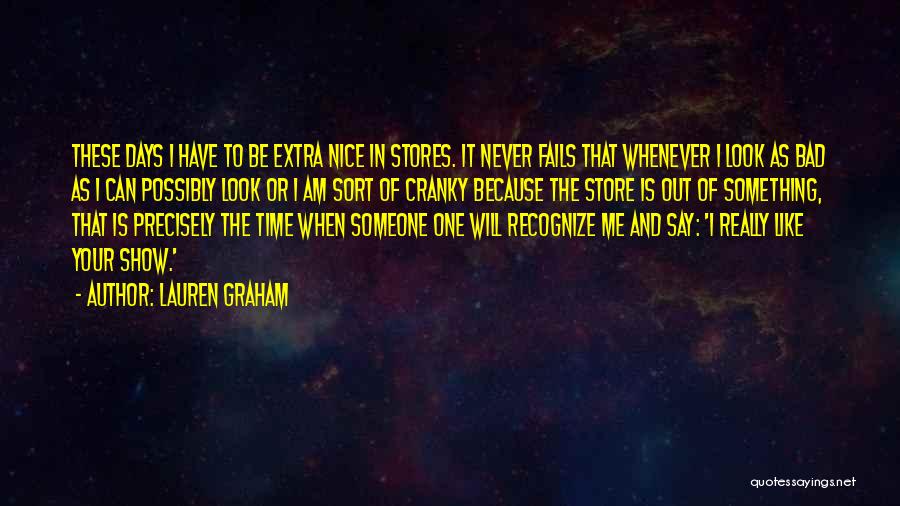 THESE DAYS I HAVE TO BE EXTRA NICE IN STORES. IT NEVER FAILS THAT WHENEVER I LOOK AS BAD AS I CAN POSSIBLY LOOK OR I AM SORT OF CRANKY BECAUSE THE STORE IS OUT OF SOMETHING, THAT IS PRECISELY THE TIME WHEN SOMEONE ONE WILL RECOGNIZE ME AND SAY: 'I REALLY LIKE YOUR SHOW.'

- AUTHOR: LAUREN GRAHAM

quotessayings.net